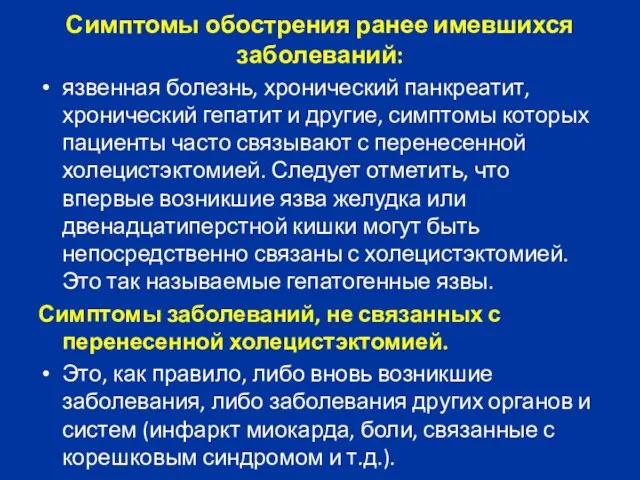 Симптомы обострения ранее имевшихся заболеваний:

• язвенная болезнь, хронический панкреатит, хронический гепатит и другие, симптомы которых пациенты часто связывают с перенесенной холецистэктомией. Следует отметить, что впервые возникшие язва желудка или двенадцатиперстной кишки могут быть непосредственно связаны с холецистэктомией. Это так называемые гепатогенные язвы.

Симптомы заболеваний, не связанных с перенесенной холецистэктомией.

• Это, как правило, либо вновь возникшие заболевания, либо заболевания других органов и систем (инфаркт миокарда, боли, связанные с корешковым синдромом и т.д.).